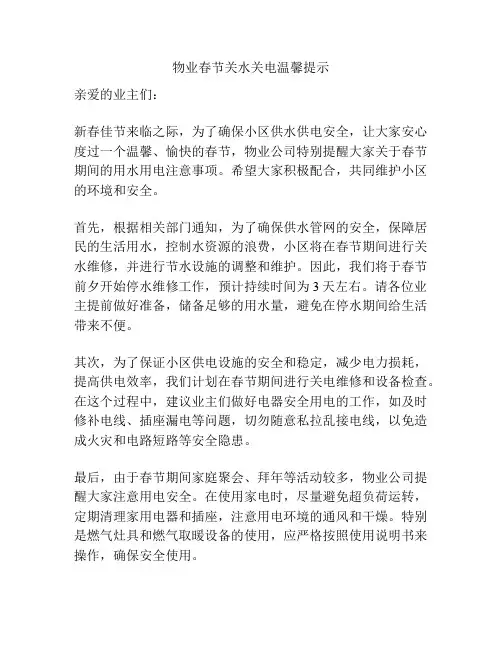 物业春节关水关电温馨提示

亲爱的业主们：

新春佳节来临之际，为了确保小区供水供电安全，让大家安心度过一个温馨、愉快的春节，物业公司特别提醒大家关于春节期间的用水用电注意事项。希望大家积极配合，共同维护小区的环境和安全。

首先，根据相关部门通知，为了确保供水管网的安全，保障居民的生活用水，控制水资源的浪费，小区将在春节期间进行关水维修，并进行节水设施的调整和维护。因此，我们将于春节前夕开始停水维修工作，预计持续时间为 3 天左右。请各位业主提前做好准备，储备足够的用水量，避免在停水期间给生活带来不便。

其次，为了保证小区供电设施的安全和稳定，减少电力损耗，提高供电效率，我们计划在春节期间进行关电维修和设备检查。在这个过程中，建议业主们做好电器安全用电的工作，如及时修补电线、插座漏电等问题，切勿随意私拉乱接电线，以免造成火灾和电路短路等安全隐患。

最后，由于春节期间家庭聚会、拜年等活动较多，物业公司提醒大家注意用电安全。在使用家电时，尽量避免超负荷运转，定期清理家用电器和插座，注意用电环境的通风和干燥。特别是燃气灶具和燃气取暖设备的使用，应严格按照使用说明书来操作，确保安全使用。